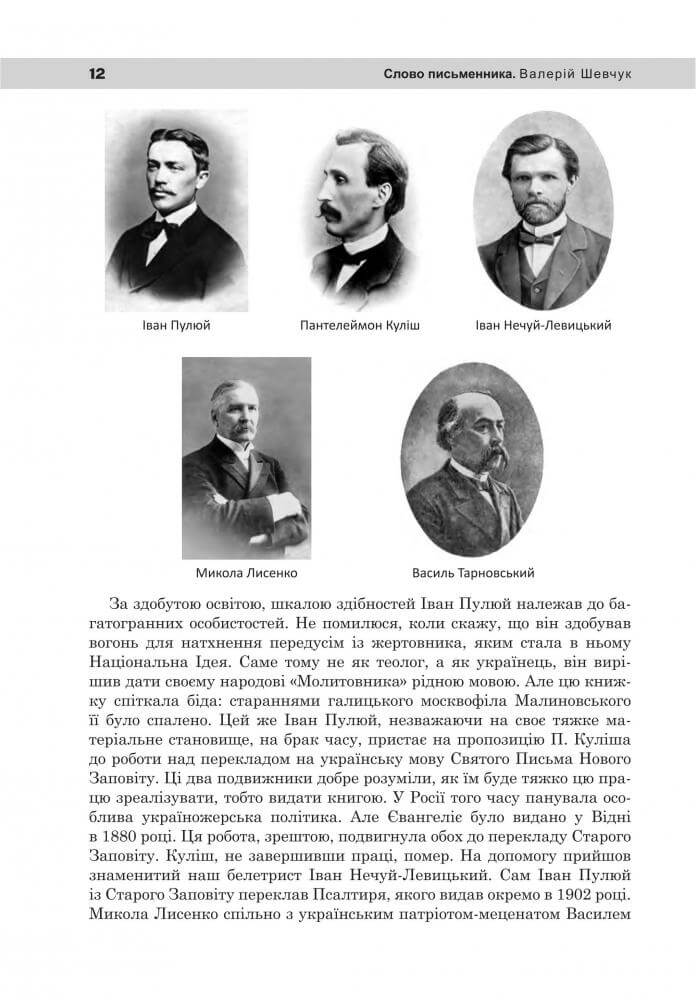 12

Слово письменника. Валерій Шевчук

Іван Пулюй

Пантелеймон Куліш

Іван Нечуй-Левицький

Микола Лисенко

Василь Тарновський

За здобутою освітою, шкалою здібностей Іван Пулюй належав до багатогранних особистостей. Не помилюся, коли скажу, що він здобував вогонь для натхнення передусім із жертовника, яким стала в ньому Національна Ідея. Саме тому не як теолог, а як українець, він вирішив дати своєму народові «Молитовника» рідною мовою. Але цю книжку спіткала біда: стараннями галицького москвофіла Малиновського її було спалено. Цей же Іван Пулюй, незважаючи на своє тяжке матеріальне становище, на брак часу, пристає на пропозицію П. Куліша до роботи над перекладом на українську мову Святого Письма Нового Заповіту. Ці два подвижники добре розуміли, як їм буде тяжко цю працю зреалізувати, тобто видати книгою. У Росії того часу панувала особлива україножерська політика. Але Євангеліє було видано у Відні в 1880 році. Ця робота, зрештою, подвигнула обох до перекладу Старого Заповіту. Куліш, не завершивши праці, помер. На допомогу прийшов знаменитий наш белетрист Іван Нечуй-Левицький. Сам Іван Пулюй із Старого Заповіту переклав Псалтиря, якого видав окремо в 1902 році. Микола Лисенко спільно з українським патріотом-меценатом Василем